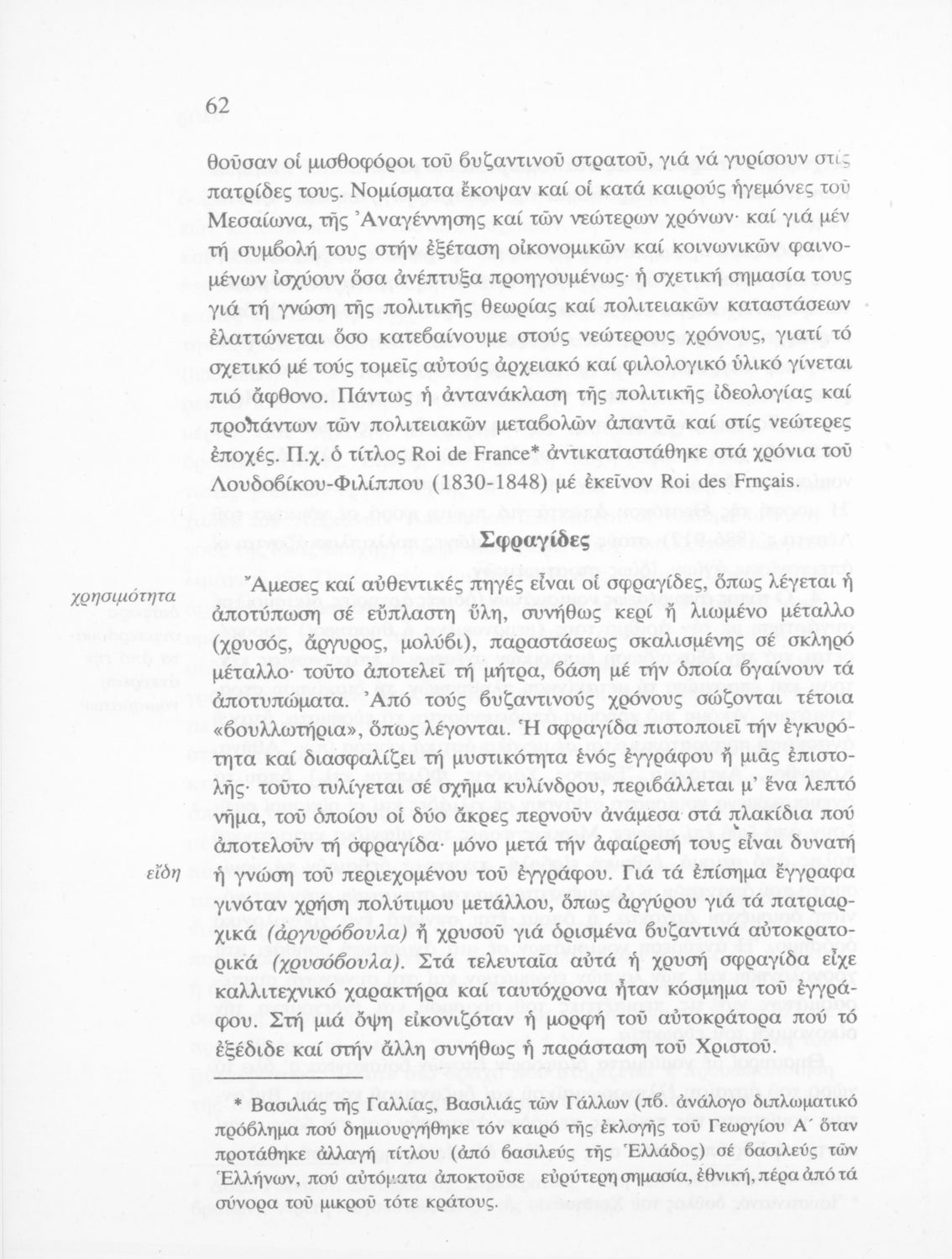 62

θοῦσαν οἱ μισθοφόροι τοῦ βυζαντινοῦ στρατοῦ, γιά νά γυρίσουν στίς πατρίδες τους. Νομίσματα ἔκοψαν καί οἱ κατά καιρούς ἡγεμόνες τοῦ Μεσαίωνα, τῆς Ἀναγέννησης καί τῶν νεώτερων χρόνων· καί γιά μέν τή συμβολή τους στήν ἐξέταση οἰκονομικῶν καί κοινωνικῶν φαινομένων ἰσχύουν ὅσα ἀνέπτυξα προηγουμένως· ἡ σχετική σημασία τους γιά τή γνώση τῆς πολιτικῆς θεωρίας καί πολιτειακῶν καταστάσεων ἐλαττώνεται ὅσο κατεβαίνουμε στούς νεώτερους χρόνους, γιατί τό σχετικό μέ τούς τομεῖς αὐτούς ἀρχειακό καί φιλολογικό ὑλικό γίνεται πιό ἄφθονο. Πάντως ἡ ἀντανάκλαση τῆς πολιτικῆς ἰδεολογίας καί προπάντων τῶν πολιτειακῶν μεταβολῶν ἀπαντᾶ καί στίς νεώτερες ἐποχές. Π.χ. ὁ τίτλος Roi de France* ἀντικαταστάθηκε στά χρόνια τοῦ Λουδοβίκου-Φιλίππου (1830-1848) μέ ἐκεῖνον Roi des Frnçais.

Σφραγίδες

χρησιμότητα

Ἄμεσες καί αὐθεντικές πηγές εἶναι οἱ σφραγίδες, ὅπως λέγεται ἡ ἀποτύπωση σέ εὔπλαστη ὕλη, συνήθως κερί ἤ λιωμένο μέταλλο (χρυσός, ἄργυρος, μολύβι), παραστάσεως σκαλισμένης σέ σκληρό μέταλλο· τοῦτο ἀποτελεῖ τή μήτρα, βάση μέ τήν ὁποία βγαίνουν τά ἀποτυπώματα. Ἀπό τούς βυζαντινούς χρόνους σώζονται τέτοια «βουλλωτήρια», ὅπως λέγονται. Ἡ σφραγίδα πιστοποιεῖ τήν ἐγκυρότητα καί διασφαλίζει τή μυστικότητα ἑνός ἐγγράφου ἤ μιᾶς ἐπιστολῆς· τοῦτο τυλίγεται σέ σχῆμα κυλίνδρου, περιβάλλεται μ' ἕνα λεπτό νῆμα, τοῦ ὁποίου οἱ δύο ἄκρες περνοῦν ἀνάμεσα στά πλακίδια πού ἀποτελοῦν τή σφραγίδα· μόνο μετά τήν ἀφαίρεσή τους εἶναι δυνατή

εἴδη

ἡ γνώση τοῦ περιεχομένου τοῦ ἐγγράφου. Γιά τά ἐπίσημα ἔγγραφα γινόταν χρήση πολύτιμου μετάλλου, ὅπως ἀργύρου γιά τά πατριαρχικά (ἀργυρόβουλα) ἤ χρυσοῦ γιά ὁρισμένα βυζαντινά αὐτοκρατορικά (χρυσόβουλα). Στά τελευταῖα αὐτά ἡ χρυσή σφραγίδα εἶχε καλλιτεχνικό χαρακτήρα καί ταυτόχρονα ἦταν κόσμημα τοῦ ἐγγράφου. Στή μιά ὄψη εἰκονιζόταν ἡ μορφή τοῦ αὐτοκράτορα πού τό ἐξέδιδε καί στήν ἄλλη συνήθως ἡ παράσταση τοῦ Χριστοῦ.

* Βασιλιάς τῆς Γαλλίας, Βασιλιάς τῶν Γάλλων (πβ. ἀνάλογο διπλωματικό πρόβλημα πού δημιουργήθηκε τόν καιρό τῆς ἐκλογῆς τοῦ Γεωργίου Α΄ ὅταν προτάθηκε ἀλλαγή τίτλου (ἀπό βασιλεύς τῆς Ἑλλάδος) σέ βασιλεύς τῶν Ἑλλήνων, πού αὐτόματα ἀποκτοῦσε εὐρύτερη σημασία, ἐθνική, πέρα ἀπό τά σύνορα τοῦ μικροῦ τότε κράτους.